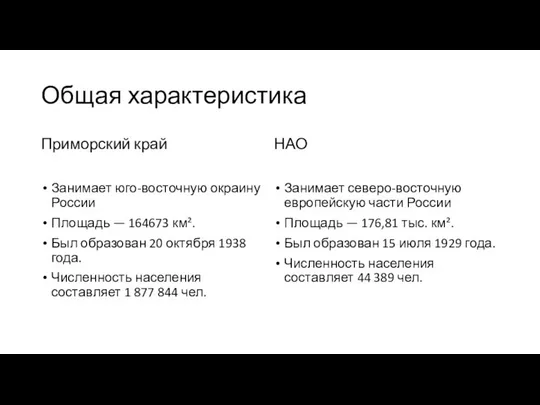 Общая характеристика

Приморский край

• Занимает юго-восточную окраину России
• Площадь — 164673 км².
• Был образован 20 октября 1938 года.
• Численность населения составляет 1 877 844 чел.

НАО

• Занимает северо-восточную европейскую части России
• Площадь — 176,81 тыс. км².
• Был образован 15 июля 1929 года.
• Численность населения составляет 44 389 чел.